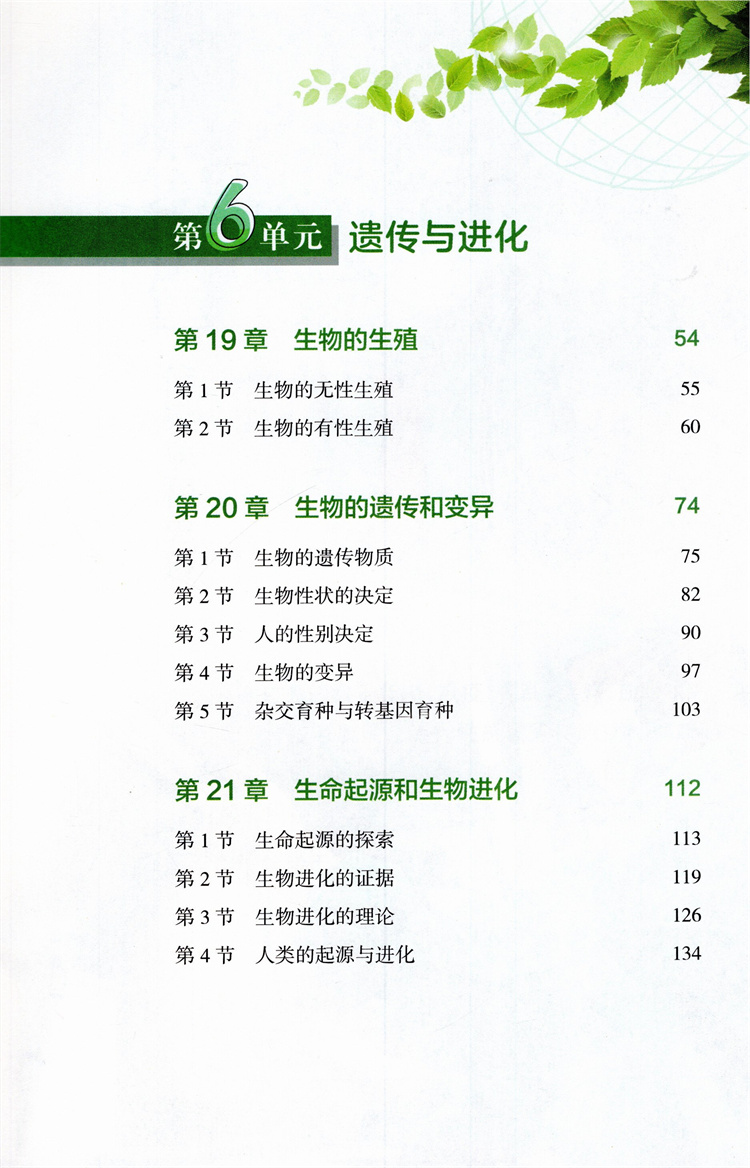 第6单元 遗传与进化

第 19 章 生物的生殖 54

第 1 节 生物的无性生殖 55

第 2 节 生物的有性生殖 60

第 20 章 生物的遗传和变异 74

第 1 节 生物的遗传物质 75

第 2 节 生物性状的决定 82

第 3 节 人的性别决定 90

第 4 节 生物的变异 97

第 5 节 杂交育种与转基因育种 103

第 21 章 生命起源和生物进化 112

第 1 节 生命起源的探索 113

第 2 节 生物进化的证据 119

第 3 节 生物进化的理论 126

第 4 节 人类的起源与进化 134